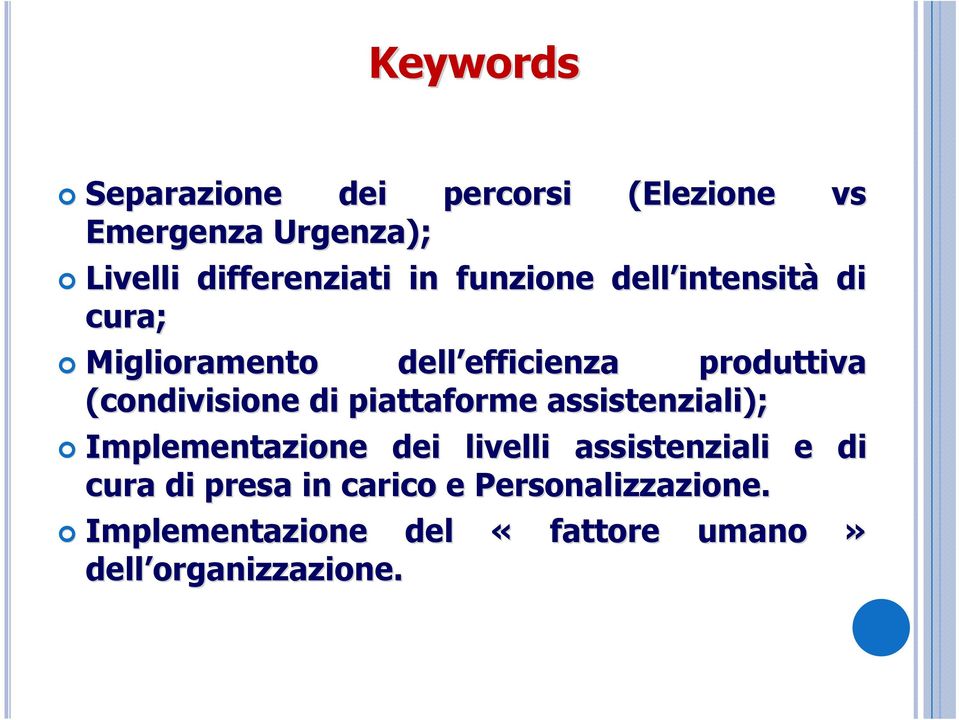 Keywords

Separazione dei percorsi (Elezione vs Emergenza Urgenza);

Livelli differenziati in funzione dell’intensità di cura;

Miglioramento dell’efficienza produttiva (condivisione di piattaforme assistenziali);

Implementazione dei livelli assistenziali e di cura di presa in carico e Personalizzazione.

Implementazione del « fattore umano » dell’organizzazione.